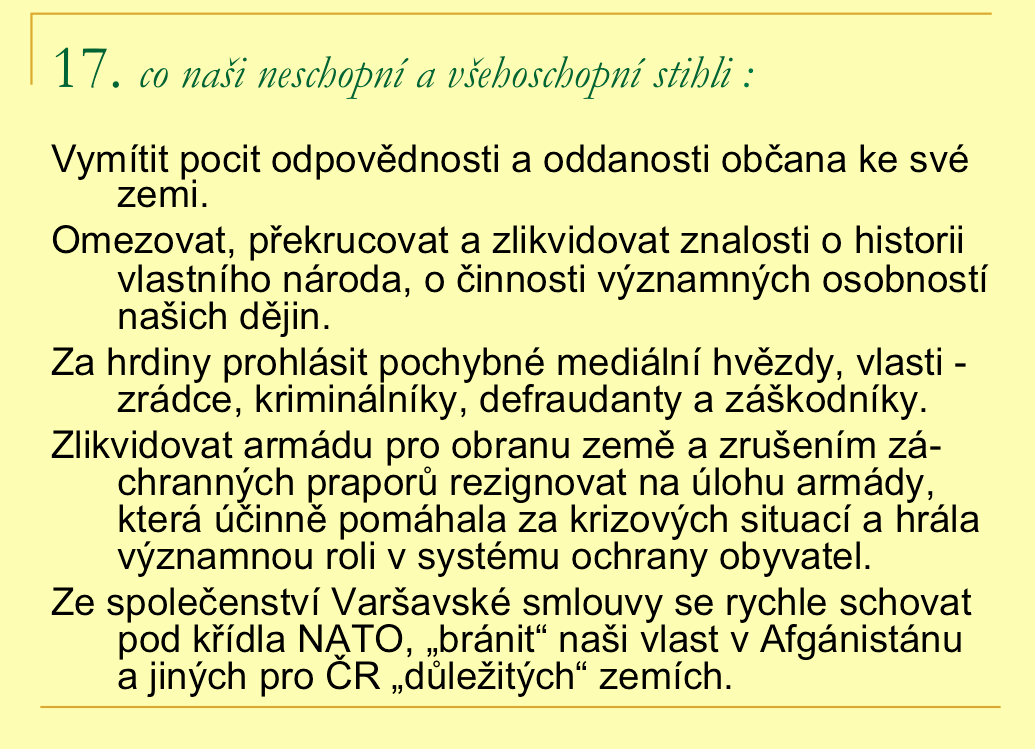 17. co naši neschopní a všehoschopní stihli :

Vymítit pocit odpovědnosti a oddanosti občana ke své zemi.

Omezovat, překrucovat a zlikvidovat znalosti o historii vlastního národa, o činnosti významných osobností našich dějin.

Za hrdiny prohlásit pochybné mediální hvězdy, vlasti - zrádce, kriminálníky, defraudanty a záškodníky.

Zlikvidovat armádu pro obranu země a zrušením záchranných praporů rezignovat na úlohu armády, která účinně pomáhala za krizových situací a hrála významnou roli v systému ochrany obyvatel.

Ze společenství Varšavské smlouvy se rychle schovat pod křídla NATO, „bránit“ naši vlast v Afgánistánu a jiných pro ČR „důležitých“ zemích.